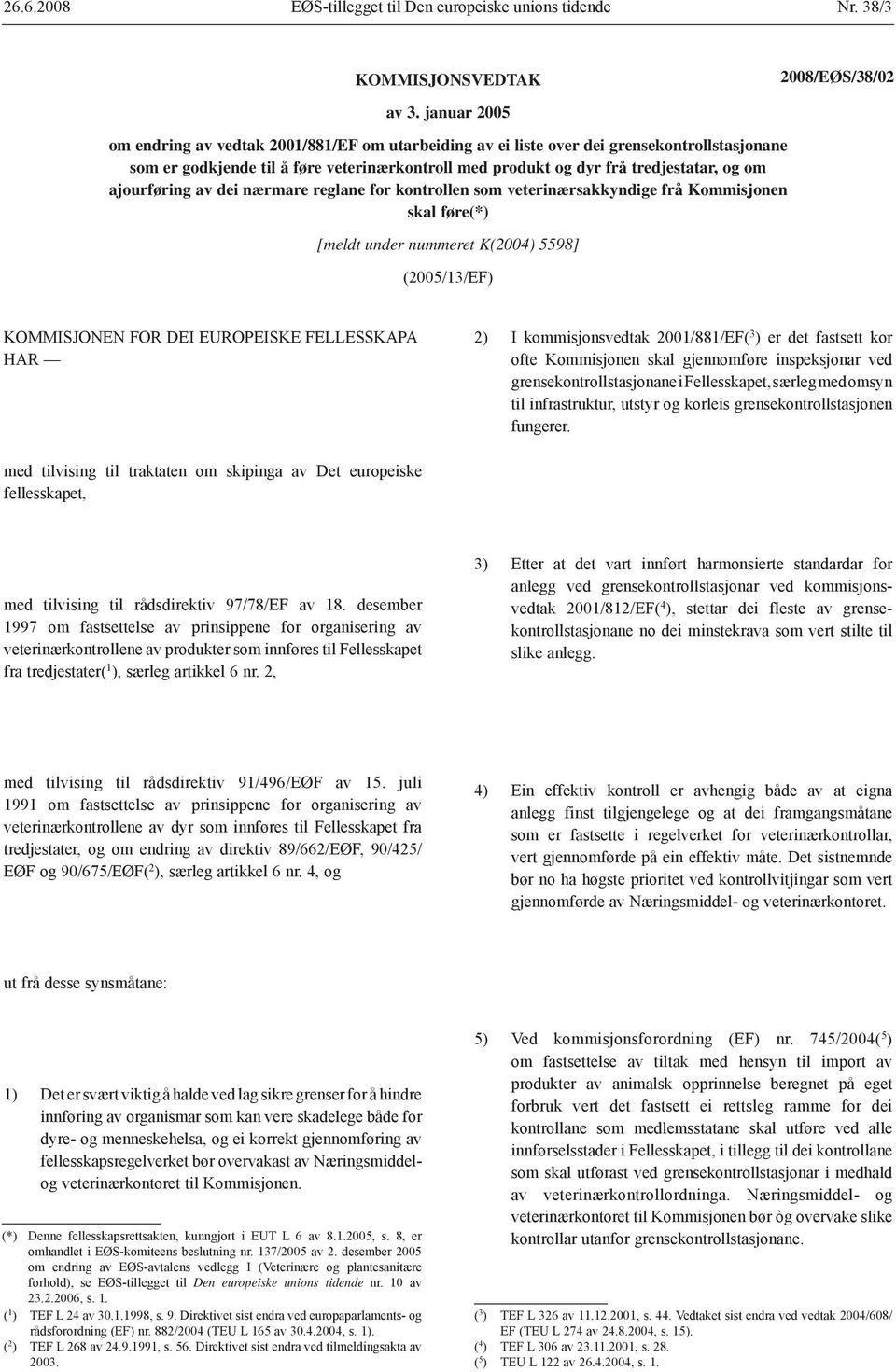 26.6.2008 EØS-tillegget til Den europeiske unions tidende Nr. 38/3

KOMMISJONSVEDTAK 2008/EØS/38/02

av 3. januar 2005

om endring av vedtak 2001/881/EF om utarbeiding av ei liste over dei grensekontrollstasjonane som er godkjende til å føre veterinærkontroll med produkt og dyr frå tredjestatar, og om ajourføring av dei nærmare reglane for kontrollen som veterinærsakkyndige frå Kommisjonen skal føre(*)

[meldt under nummeret K(2004) 5598]

(2005/13/EF)

KOMMISJONEN FOR DEI EUROPEISKE FELLESSKAPA HAR —

med tilvising til traktaten om skipinga av Det europeiske fellesskapet,

med tilvising til rådsdirektiv 97/78/EF av 18. desember 1997 om fastsettelse av prinsippene for organisering av veterinærkontrollene av produkter som innføres til Fellesskapet fra tredjestater($^1$), særleg artikkel 6 nr. 2,

med tilvising til rådsdirektiv 91/496/EØF av 15. juli 1991 om fastsettelse av prinsippene for organisering av veterinærkontrollene av dyr som innføres til Fellesskapet fra tredjestater, og om endring av direktiv 89/662/EØF, 90/425/EØF og 90/675/EØF($^2$), særleg artikkel 6 nr. 4, og

ut frå desse synsmåtane:

1) Det er svært viktig å halde ved lag sikre grenser for å hindre innføring av organismar som kan vere skadelege både for dyre- og menneskehelsa, og ei korrekt gjennomføring av fellesskapsregelverket bør overvakast av Næringsmiddel- og veterinærkontoret til Kommisjonen.

(*) Denne fellesskapsrettsakten, kunngjort i EUT L 6 av 8.1.2005, s. 8, er omhandlet i EØS-komiteens beslutning nr. 137/2005 av 2. desember 2005 om endring av EØS-avtalens vedlegg I (Veterinære og plantesanitære forhold), se EØS-tillegget til Den europeiske unions tidende nr. 10 av 23.2.2006, s. 1.

($^1$) TEF L 24 av 30.1.1998, s. 9. Direktivet sist endra ved europaparlaments- og rådsforordning (EF) nr. 882/2004 (TEU L 165 av 30.4.2004, s. 1).

($^2$) TEF L 268 av 24.9.1991, s. 56. Direktivet sist endra ved tilmeldingsakta av 2003.

2) I kommisjonsvedtak 2001/881/EF($^3$) er det fastsett kor ofte Kommisjonen skal gjennomføre inspeksjonar ved grensekontrollstasjonane i Fellesskapet, særleg med omsyn til infrastruktur, utstyr og korleis grensekontrollstasjonen fungerer.

3) Etter at det vart innført harmonsierte standardar for anlegg ved grensekontrollstasjonar ved kommisjonsvedtak 2001/812/EF($^4$), stettar dei fleste av grensekontrollstasjonane no dei minstekrava som vert stilte til slike anlegg.

4) Ein effektiv kontroll er avhengig både av at eigna anlegg finst tilgjengelege og at dei framgangsmåtane som er fastsette i regelverket for veterinærkontrollar, vert gjennomførde på ein effektiv måte. Det sistnemnde bør no ha høgste prioritet ved kontrollvitjingar som vert gjennomførde av Næringsmiddel- og veterinærkontoret.

5) Ved kommisjonsforordning (EF) nr. 745/2004($^5$) om fastsettelse av tiltak med hensyn til import av produkter av animalsk opprinnelse beregnet på eget forbruk vert det fastsett ei rettsleg ramme for dei kontrollane som medlemsstatane skal utføre ved alle innførselsstader i Fellesskapet, i tillegg til dei kontrollane som skal utførast ved grensekontrollstasjonar i medhald av veterinærkontrollordninga. Næringsmiddel- og veterinærkontoret til Kommisjonen bør òg overvake slike kontrollar utanfor grensekontrollstasjonane.

($^3$) TEF L 326 av 11.12.2001, s. 44. Vedtaket sist endra ved vedtak 2004/608/EF (TEU L 274 av 24.8.2004, s. 15).

($^4$) TEF L 306 av 23.11.2001, s. 28.

($^5$) TEU L 122 av 26.4.2004, s. 1.